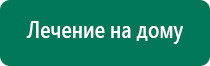 Лечение на дому